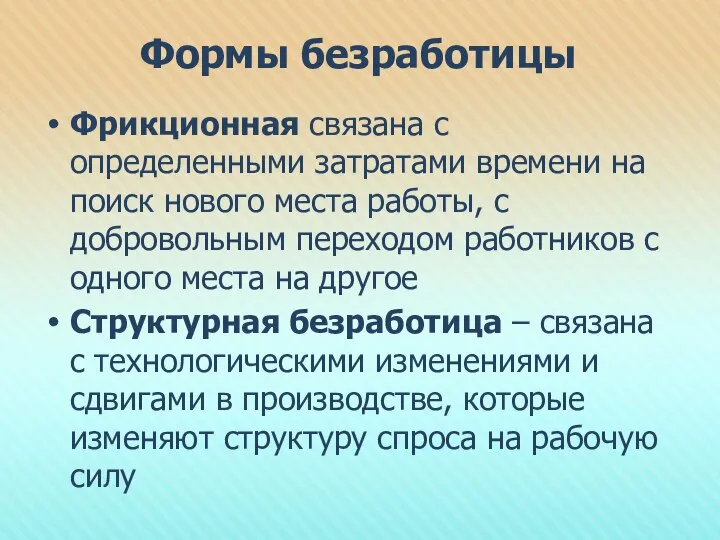 Формы безработицы

• Фрикционная связана с определенными затратами времени на поиск нового места работы, с добровольным переходом работников с одного места на другое

• Структурная безработица – связана с технологическими изменениями и сдвигами в производстве, которые изменяют структуру спроса на рабочую силу